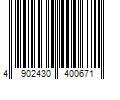 4 902430 400671